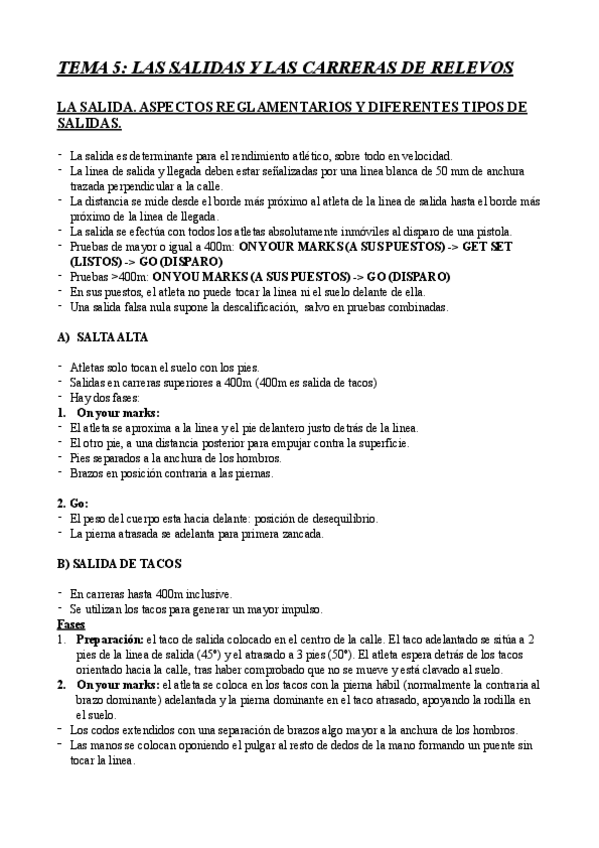 TEMA 5: LAS SALIDAS Y LAS CARRERAS DE RELEVOS

LA SALIDA. ASPECTOS REGLAMENTARIOS Y DIFERENTES TIPOS DE SALIDAS.

- La salida es determinante para el rendimiento atlético, sobre todo en velocidad.
- La línea de salida y llegada deben estar señalizadas por una línea blanca de 50 mm de anchura trazada perpendicular a la calle.
- La distancia se mide desde el borde más próximo al atleta de la línea de salida hasta el borde más próximo de la línea de llegada.
- La salida se efectúa con todos los atletas absolutamente inmóviles al disparo de una pistola.
- Pruebas de mayor o igual a 400m: ON YOUR MARKS (A SUS PUESTOS) -> GET SET (LISTOS) -> GO (DISPARO)
- Pruebas >400m: ON YOU MARKS (A SUS PUESTOS) -> GO (DISPARO)
- En sus puestos, el atleta no puede tocar la línea ni el suelo delante de ella.
- Una salida falsa nula supone la descalificación, salvo en pruebas combinadas.

A) SALTA ALTA

- Atletas solo tocan el suelo con los pies.
- Salidas en carreras superiores a 400m (400m es salida de tacos)
- Hay dos fases:
1. On your marks:
- El atleta se aproxima a la línea y el pie delantero justo detrás de la línea.
- El otro pie, a una distancia posterior para empujar contra la superficie.
- Pies separados a la anchura de los hombros.
- Brazos en posición contraria a las piernas.

2. Go:
- El peso del cuerpo esta hacia delante: posición de desequilibrio.
- La pierna atrasada se adelanta para primera zancada.

B) SALIDA DE TACOS

- En carreras hasta 400m inclusive.
- Se utilizan los tacos para generar un mayor impulso.
Fases
1. Preparación: el taco de salida colocado en el centro de la calle. El taco adelantado se sitúa a 2 pies de la línea de salida (45°) y el atrasado a 3 pies (50°). El atleta espera detrás de los tacos orientado hacia la calle, tras haber comprobado que no se mueve y está clavado al suelo.
2. On your marks: el atleta se coloca en los tacos con la pierna hábil (normalmente la contraria al brazo dominante) adelantada y la pierna dominante en el taco atrasado, apoyando la rodilla en el suelo.
- Los codos extendidos con una separación de brazos algo mayor a la anchura de los hombros.
- Las manos se colocan oponiendo el pulgar al resto de dedos de la mano formando un puente sin tocar la línea.